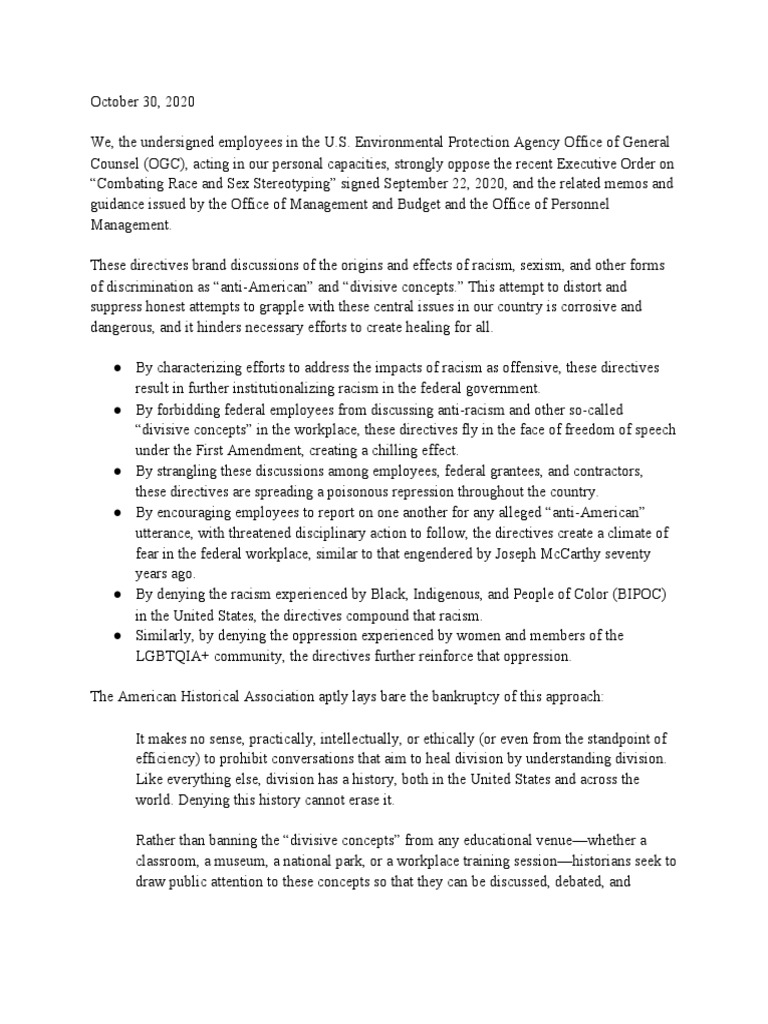 October 30, 2020

We, the undersigned employees in the U.S. Environmental Protection Agency Office of General Counsel (OGC), acting in our personal capacities, strongly oppose the recent Executive Order on "Combating Race and Sex Stereotyping" signed September 22, 2020, and the related memos and guidance issued by the Office of Management and Budget and the Office of Personnel Management.

These directives brand discussions of the origins and effects of racism, sexism, and other forms of discrimination as "anti-American" and "divisive concepts." This attempt to distort and suppress honest attempts to grapple with these central issues in our country is corrosive and dangerous, and it hinders necessary efforts to create healing for all.

• By characterizing efforts to address the impacts of racism as offensive, these directives result in further institutionalizing racism in the federal government.
• By forbidding federal employees from discussing anti-racism and other so-called "divisive concepts" in the workplace, these directives fly in the face of freedom of speech under the First Amendment, creating a chilling effect.
• By strangling these discussions among employees, federal grantees, and contractors, these directives are spreading a poisonous repression throughout the country.
• By encouraging employees to report on one another for any alleged "anti-American" utterance, with threatened disciplinary action to follow, the directives create a climate of fear in the federal workplace, similar to that engendered by Joseph McCarthy seventy years ago.
• By denying the racism experienced by Black, Indigenous, and People of Color (BIPOC) in the United States, the directives compound that racism.
• Similarly, by denying the oppression experienced by women and members of the LGBTQIA+ community, the directives further reinforce that oppression.

The American Historical Association aptly lays bare the bankruptcy of this approach:

It makes no sense, practically, intellectually, or ethically (or even from the standpoint of efficiency) to prohibit conversations that aim to heal division by understanding division. Like everything else, division has a history, both in the United States and across the world. Denying this history cannot erase it.

Rather than banning the "divisive concepts" from any educational venue—whether a classroom, a museum, a national park, or a workplace training session—historians seek to draw public attention to these concepts so that they can be discussed, debated, and